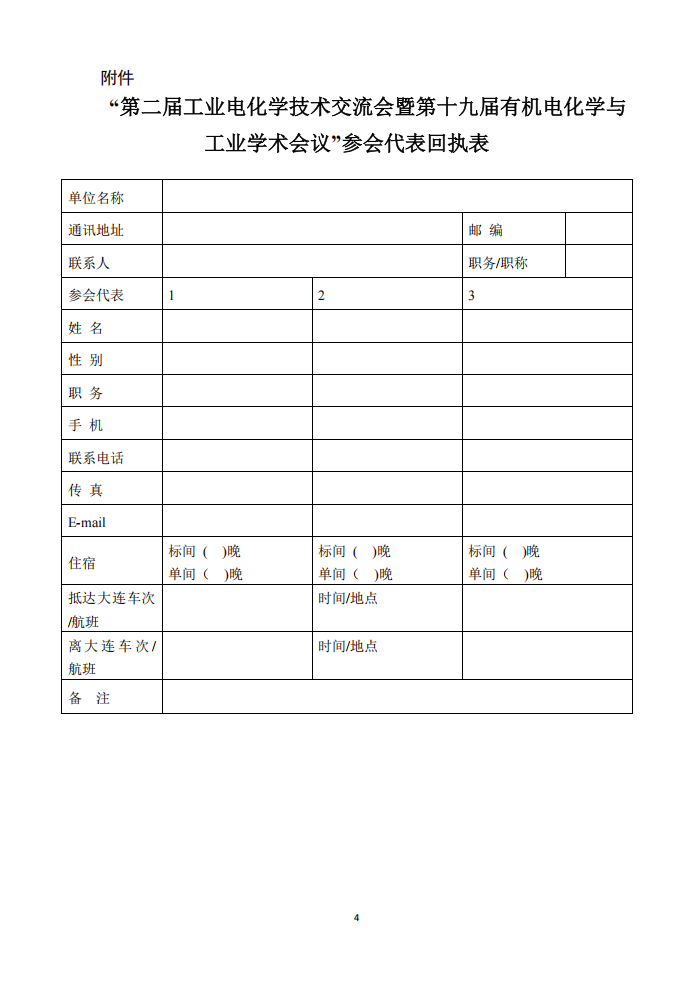 附件

“第二届工业电化学技术交流会暨第十九届有机电化学与工业学术会议”参会代表回执表

| 单位名称 | | | | |
|---|---|---|---|---|
| 通讯地址 | | | 邮 编 | |
| 联系人 | | | 职务/职称 | |
| 参会代表 | 1 | 2 | 3 | |
| 姓 名 | | | | |
| 性 别 | | | | |
| 职 务 | | | | |
| 手 机 | | | | |
| 联系电话 | | | | |
| 传 真 | | | | |
| E-mail | | | | |
| 住宿 | 标间 ( )晚 单间 ( )晚 | 标间 ( )晚 单间 ( )晚 | 标间 ( )晚 单间 ( )晚 | |
| 抵达大连车次/航班 | | 时间/地点 | | |
| 离大连车次/航班 | | 时间/地点 | | |
| 备 注 | | | | |

4